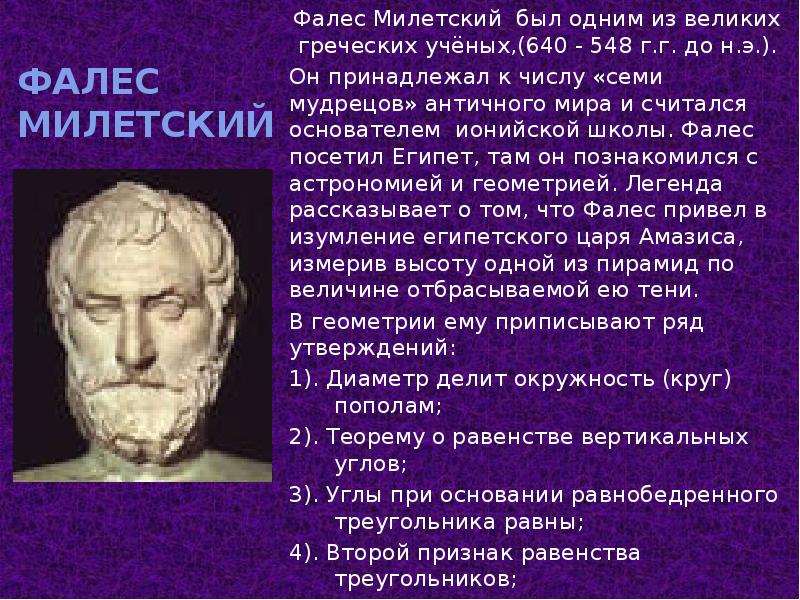 ФАЛЕС МИЛЕТСКИЙ

Фалес Милетский был одним из великих греческих учёных,(640 - 548 г.г. до н.э.).

Он принадлежал к числу «семи мудрецов» античного мира и считался основателем ионийской школы. Фалес посетил Египет, там он познакомился с астрономией и геометрией. Легенда рассказывает о том, что Фалес привел в изумление египетского царя Амазиса, измерив высоту одной из пирамид по величине отбрасываемой ею тени.

В геометрии ему приписывают ряд утверждений:

1). Диаметр делит окружность (круг) пополам;

2). Теорему о равенстве вертикальных углов;

3). Углы при основании равнобедренного треугольника равны;

4). Второй признак равенства треугольников;